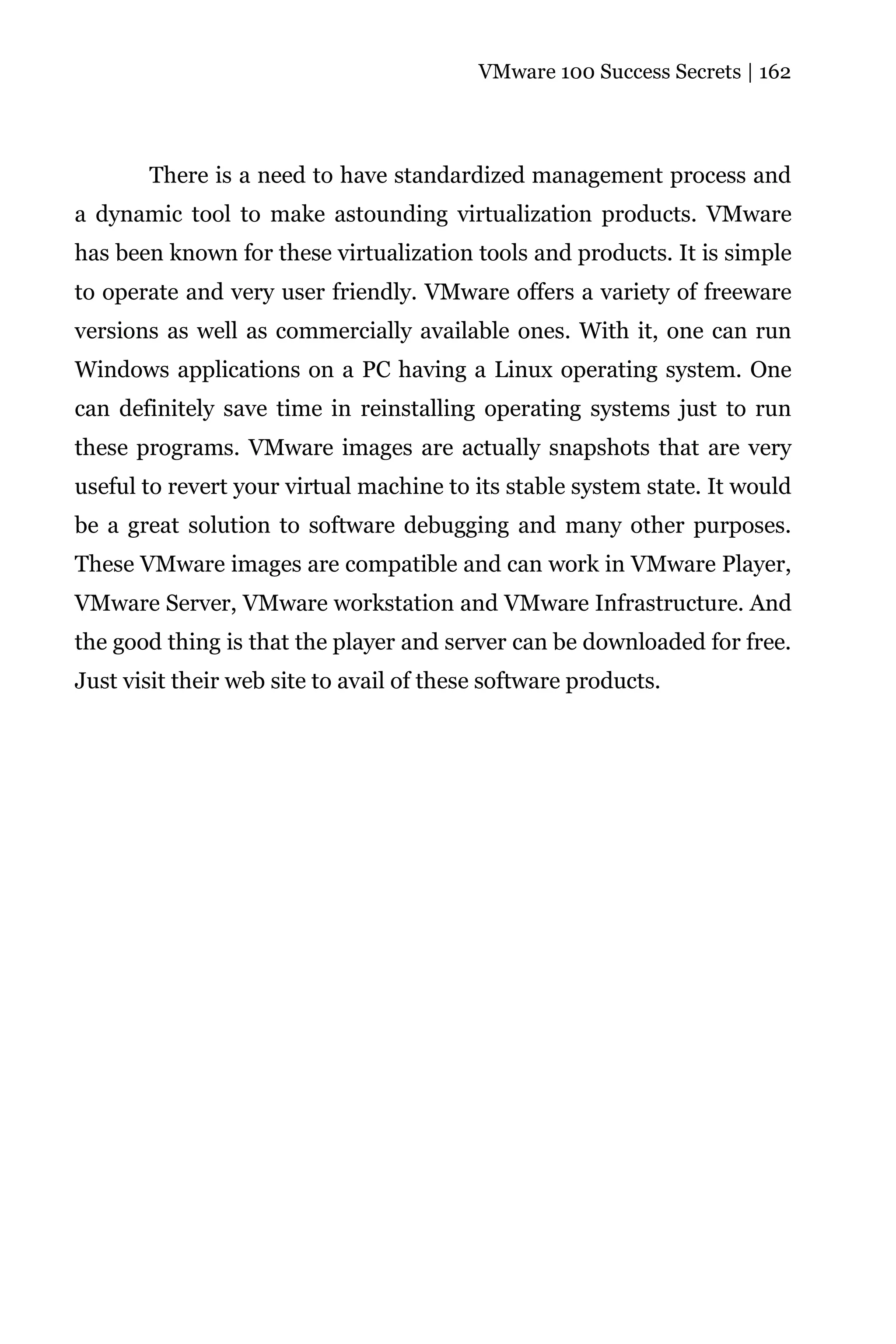 VMware 100 Success Secrets | 162

There is a need to have standardized management process and a dynamic tool to make astounding virtualization products. VMware has been known for these virtualization tools and products. It is simple to operate and very user friendly. VMware offers a variety of freeware versions as well as commercially available ones. With it, one can run Windows applications on a PC having a Linux operating system. One can definitely save time in reinstalling operating systems just to run these programs. VMware images are actually snapshots that are very useful to revert your virtual machine to its stable system state. It would be a great solution to software debugging and many other purposes. These VMware images are compatible and can work in VMware Player, VMware Server, VMware workstation and VMware Infrastructure. And the good thing is that the player and server can be downloaded for free. Just visit their web site to avail of these software products.